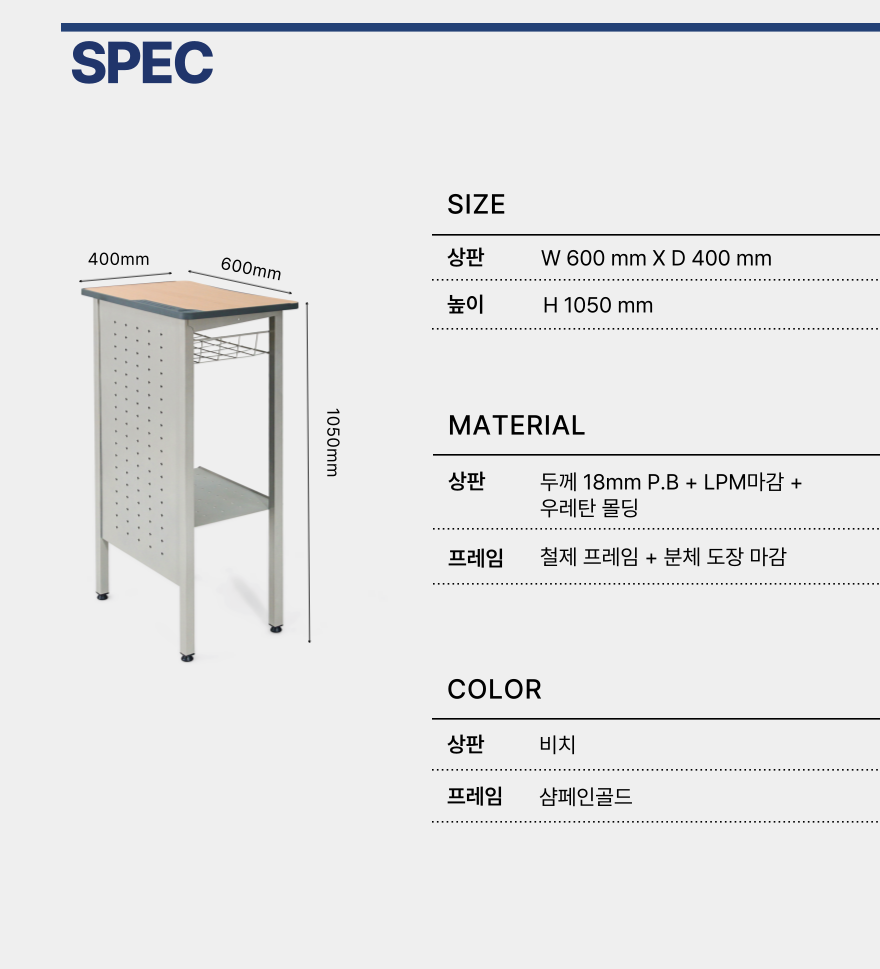 SPEC

400mm
600mm
1050mm

SIZE

상판 W 600 mm X D 400 mm

높이 H 1050 mm

MATERIAL

상판 두께 18mm P.B + LPM마감 + 우레탄 몰딩

프레임 철제 프레임 + 분체 도장 마감

COLOR

상판 비치

프레임 샴페인골드